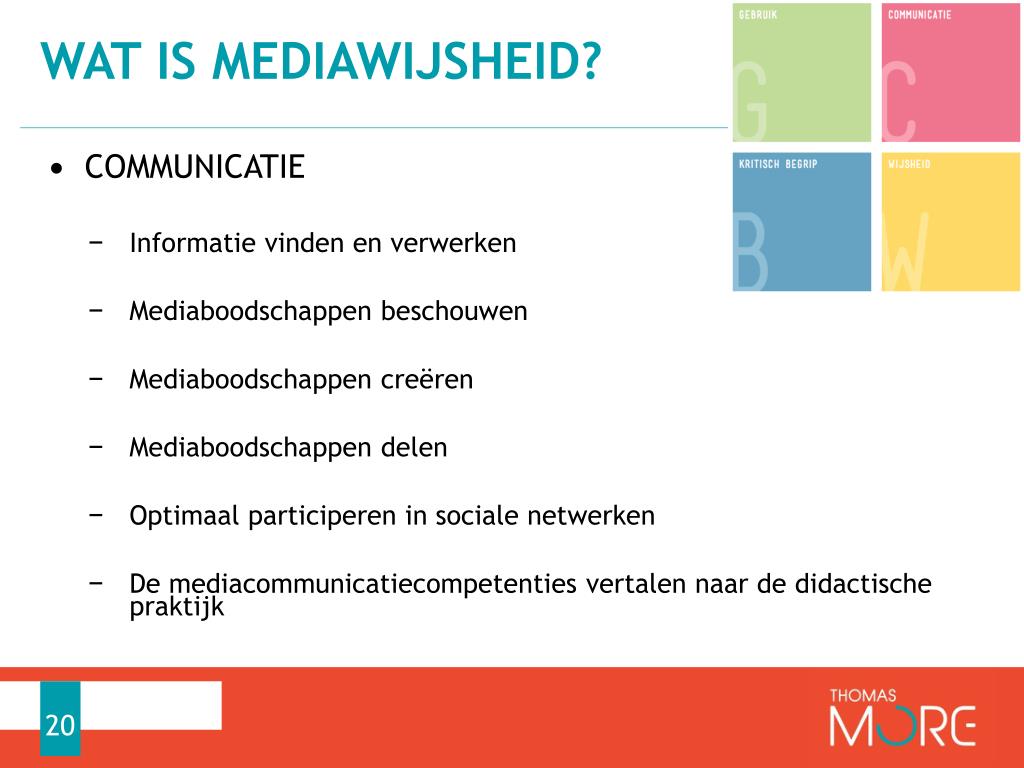 WAT IS MEDIAWIJSHEID?

GEBRUIK
G
COMMUNICATIE
C
KRITISCH BEGRIP
B
WIJSHEID
W

• COMMUNICATIE

− Informatie vinden en verwerken

− Mediaboodschappen beschouwen

− Mediaboodschappen creëren

− Mediaboodschappen delen

− Optimaal participeren in sociale netwerken

− De mediacommunicatiecompetenties vertalen naar de didactische praktijk

20

THOMAS MORE